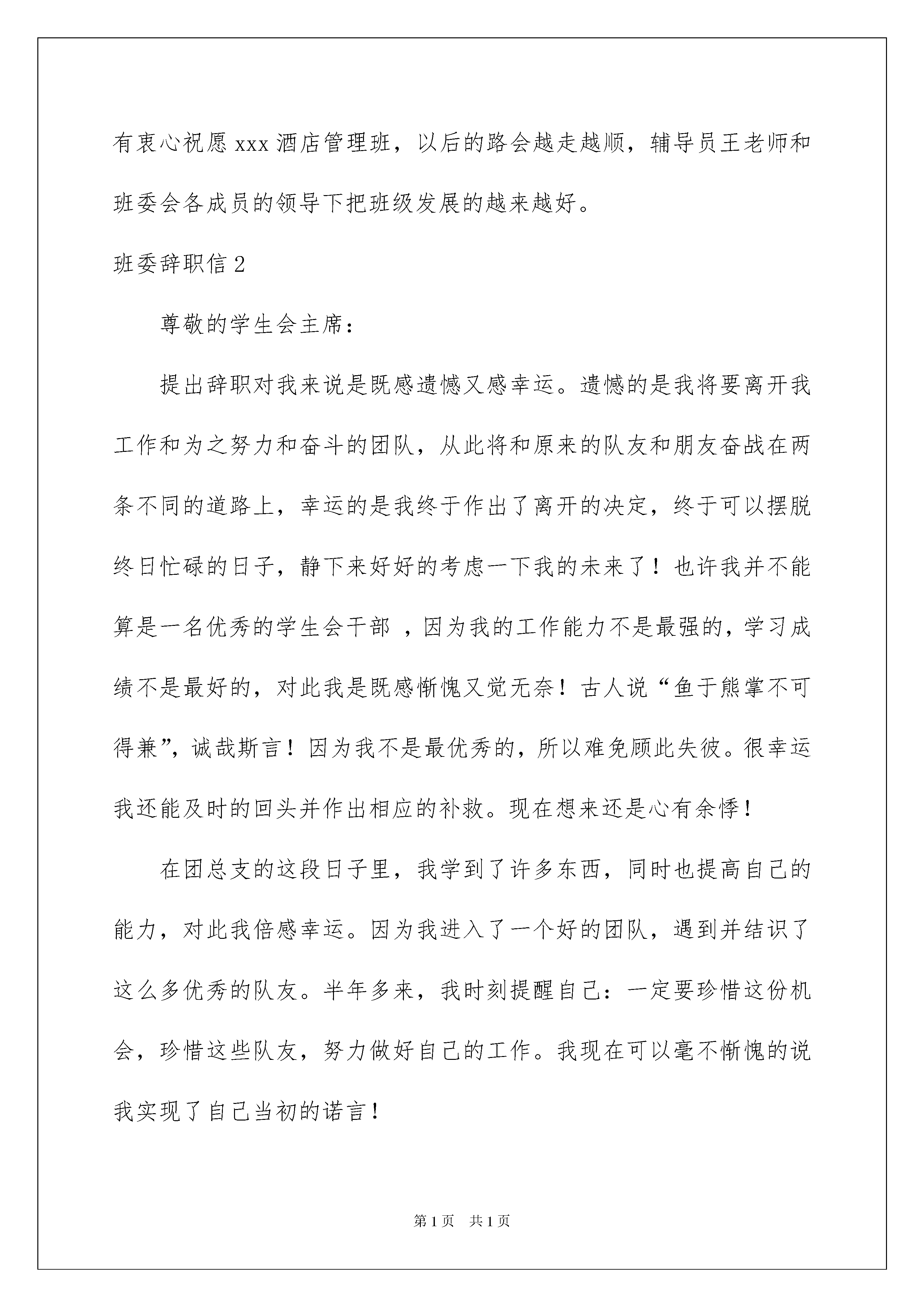 有衷心祝愿 xxx 酒店管理班，以后的路会越走越顺，辅导员王老师和班委会各成员的领导下把班级发展的越来越好。

班委辞职信 2

尊敬的学生会主席：

提出辞职对我来说是既感遗憾又感幸运。遗憾的是我将要离开我工作和为之努力和奋斗的团队，从此将和原来的队友和朋友奋战在两条不同的道路上，幸运的是我终于作出了离开的决定，终于可以摆脱终日忙碌的日子，静下来好好的考虑一下我的未来了！也许我并不能算是一名优秀的学生会干部 ，因为我的工作能力不是最强的，学习成绩不是最好的，对此我是既感惭愧又觉无奈！古人说“鱼于熊掌不可得兼”，诚哉斯言！因为我不是最优秀的，所以难免顾此失彼。很幸运我还能及时的回头并作出相应的补救。现在想来还是心有余悸！

在团总支的这段日子里，我学到了许多东西，同时也提高自己的能力，对此我倍感幸运。因为我进入了一个好的团队，遇到并结识了这么多优秀的队友。半年多来，我时刻提醒自己：一定要珍惜这份机会，珍惜这些队友，努力做好自己的工作。我现在可以毫不惭愧的说我实现了自己当初的诺言！

第 1 页　共 1 页